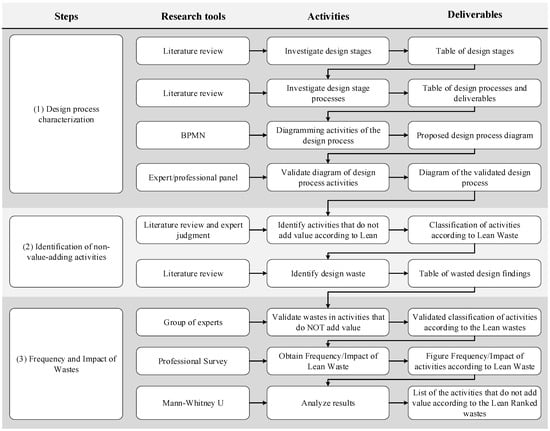 | Steps | Research tools | Activities | Deliverables |
|---|---|---|---|
| (1) Design process characterization | Literature review | Investigate design stages | Table of design stages |
| | Literature review | Investigate design stage processes | Table of design processes and deliverables |
| | BPMN | Diagramming activities of the design process | Proposed design process diagram |
| | Expert/professional panel | Validate diagram of design process activities | Diagram of the validated design process |
| (2) Identification of non-value-adding activities | Literature review and expert judgment | Identify activities that do not add value according to Lean | Classification of activities according to Lean Waste |
| | Literature review | Identify design waste | Table of wasted design findings |
| (3) Frequency and Impact of Wastes | Group of experts | Validate wastes in activities that do NOT add value | Validated classification of activities according to the Lean wastes |
| | Professional Survey | Obtain Frequency/Impact of Lean Waste | Figure Frequency/Impact of activities according to Lean Waste |
| | Mann-Whitney U | Analyze results | List of the activities that do not add value according to the Lean Ranked wastes |